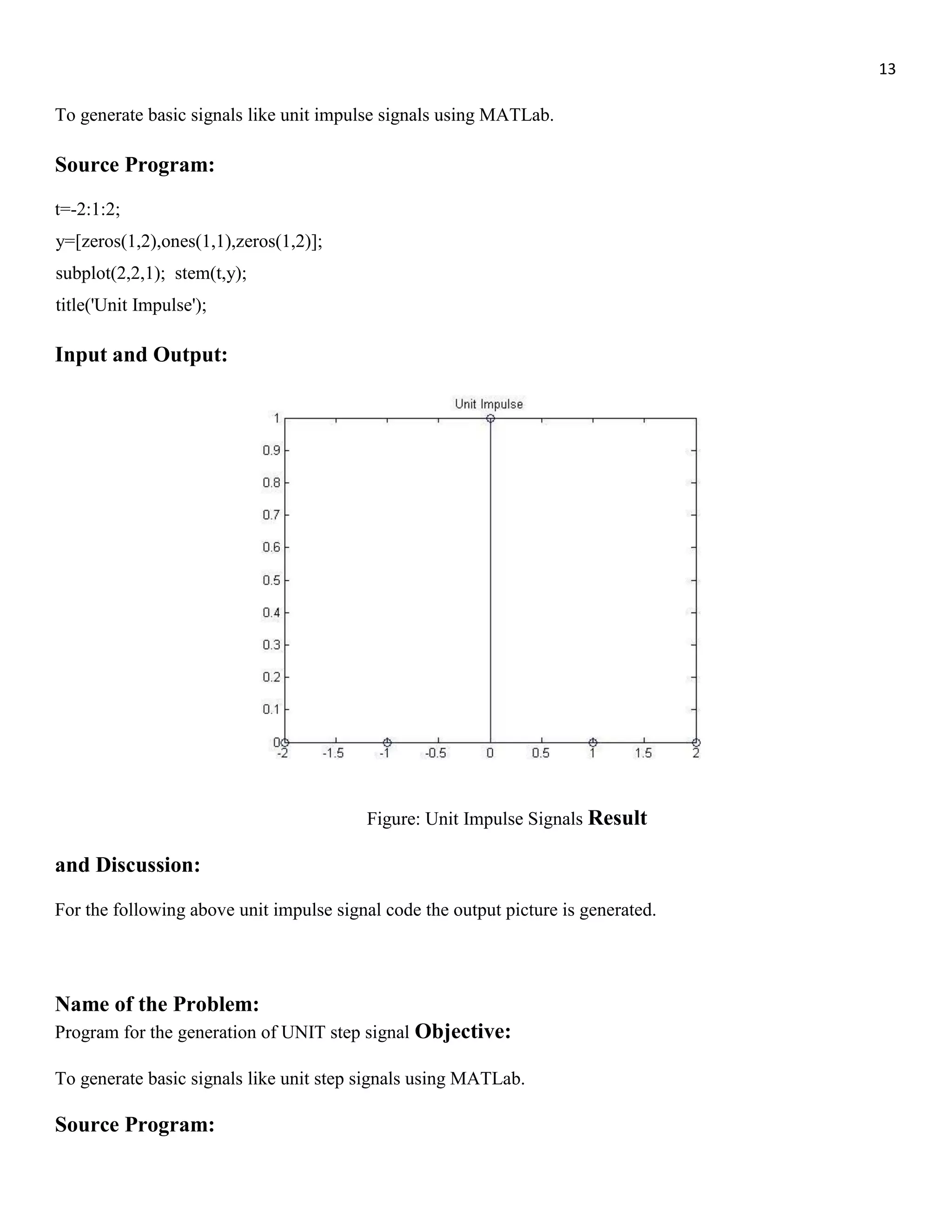 13

To generate basic signals like unit impulse signals using MATLab.

Source Program:

t=-2:1:2;
y=[zeros(1,2),ones(1,1),zeros(1,2)];
subplot(2,2,1); stem(t,y);
title('Unit Impulse');

Input and Output:

Unit Impulse

1
0.9
0.8
0.7
0.6
0.5
0.4
0.3
0.2
0.1
0

-2 -1.5 -1 -0.5 0 0.5 1 1.5 2

Figure: Unit Impulse Signals Result

and Discussion:

For the following above unit impulse signal code the output picture is generated.

Name of the Problem:
Program for the generation of UNIT step signal Objective:

To generate basic signals like unit step signals using MATLab.

Source Program: